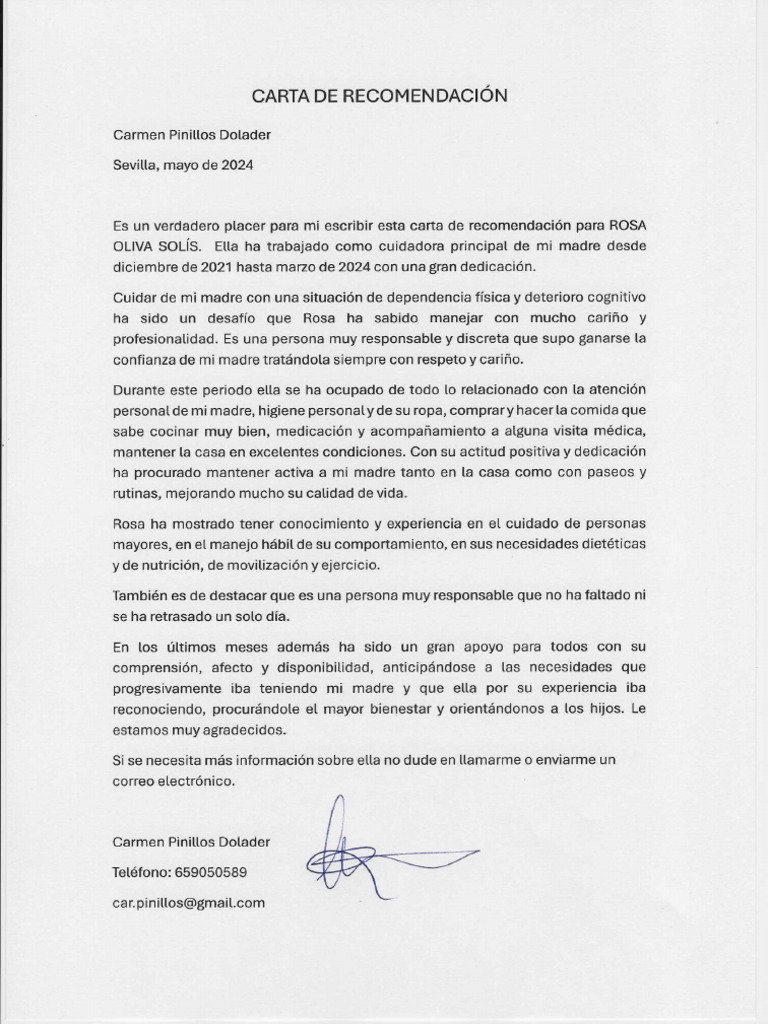 CARTA DE RECOMENDACIÓN

Carmen Pinillos Dolader

Sevilla, mayo de 2024

Es un verdadero placer para mi escribir esta carta de recomendación para ROSA OLIVA SOLÍS. Ella ha trabajado como cuidadora principal de mi madre desde diciembre de 2021 hasta marzo de 2024 con una gran dedicación.

Cuidar de mi madre con una situación de dependencia física y deterioro cognitivo ha sido un desafío que Rosa ha sabido manejar con mucho cariño y profesionalidad. Es una persona muy responsable y discreta que supo ganarse la confianza de mi madre tratándola siempre con respeto y cariño.

Durante este periodo ella se ha ocupado de todo lo relacionado con la atención personal de mi madre, higiene personal y de su ropa, comprar y hacer la comida que sabe cocinar muy bien, medicación y acompañamiento a alguna visita médica, mantener la casa en excelentes condiciones. Con su actitud positiva y dedicación ha procurado mantener activa a mi madre tanto en la casa como con paseos y rutinas, mejorando mucho su calidad de vida.

Rosa ha mostrado tener conocimiento y experiencia en el cuidado de personas mayores, en el manejo hábil de su comportamiento, en sus necesidades dietéticas y de nutrición, de movilización y ejercicio.

También es de destacar que es una persona muy responsable que no ha faltado ni se ha retrasado un solo día.

En los últimos meses además ha sido un gran apoyo para todos con su comprensión, afecto y disponibilidad, anticipándose a las necesidades que progresivamente iba teniendo mi madre y que ella por su experiencia iba reconociendo, procurándole el mayor bienestar y orientándonos a los hijos. Le estamos muy agradecidos.

Si se necesita más información sobre ella no dude en llamarme o enviarme un correo electrónico.

Carmen Pinillos Dolader

Teléfono: 659050589

car.pinillos@gmail.com